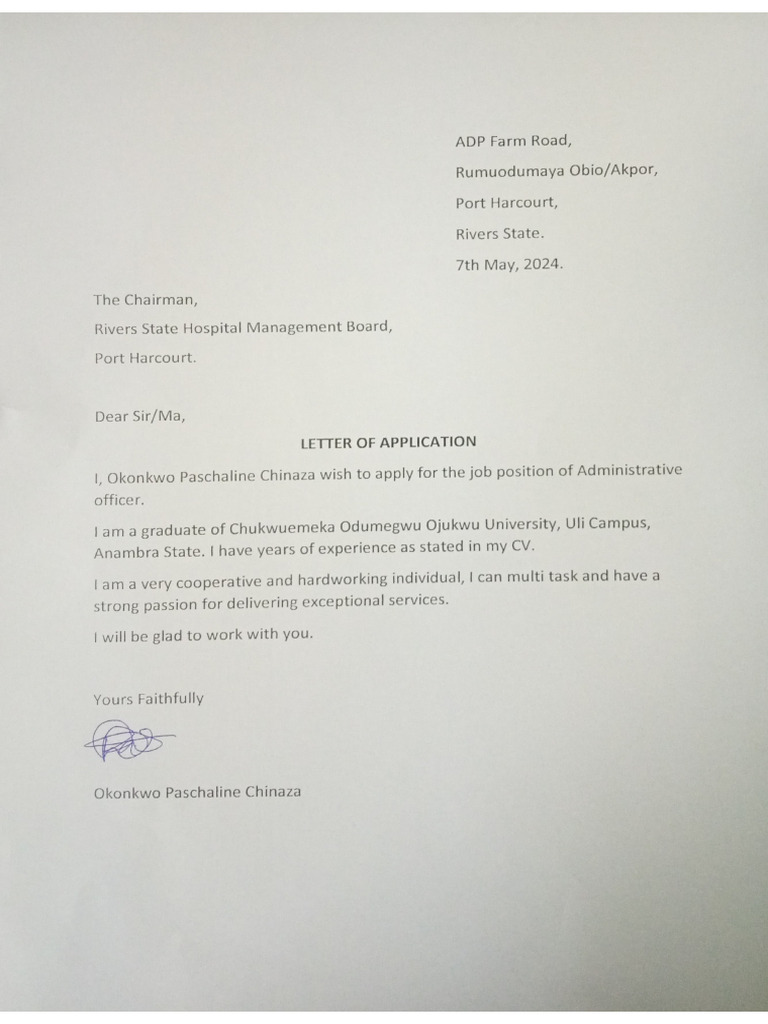 ADP Farm Road,
Rumuodumaya Obio/Akpor,
Port Harcourt,
Rivers State.
7th May, 2024.

The Chairman,
Rivers State Hospital Management Board,
Port Harcourt.

Dear Sir/Ma,

LETTER OF APPLICATION

I, Okonkwo Paschaline Chinaza wish to apply for the job position of Administrative officer.

I am a graduate of Chukwuemeka Odumegwu Ojukwu University, Uli Campus, Anambra State. I have years of experience as stated in my CV.

I am a very cooperative and hardworking individual, I can multi task and have a strong passion for delivering exceptional services.

I will be glad to work with you.

Yours Faithfully

Okonkwo Paschaline Chinaza